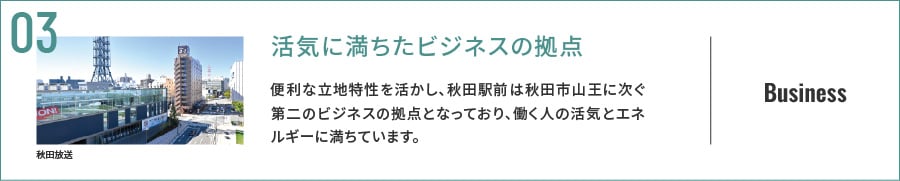 03

秋田放送

活気に満ちたビジネスの拠点

便利な立地特性を活かし、秋田駅前は秋田市山王に次ぐ第二のビジネスの拠点となっており、働く人の活気とエネルギーに満ちています。

Business